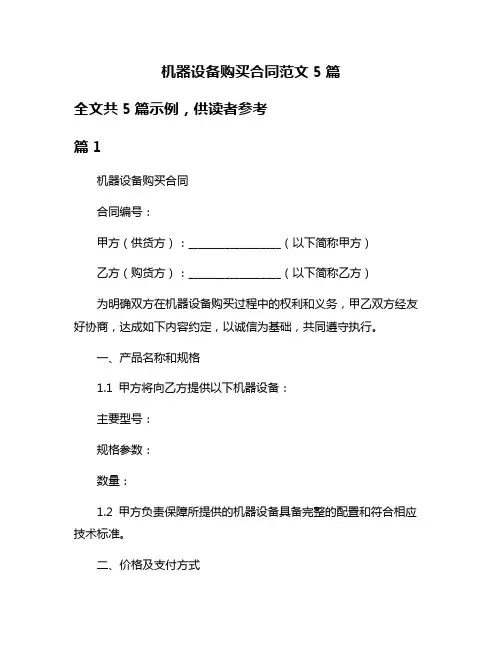 机器设备购买合同范文 5 篇

全文共 5 篇示例，供读者参考

篇 1

机器设备购买合同

合同编号：

甲方（供货方）：________________（以下简称甲方）

乙方（购货方）：________________（以下简称乙方）

为明确双方在机器设备购买过程中的权利和义务，甲乙双方经友好协商，达成如下内容约定，以诚信为基础，共同遵守执行。

一、产品名称和规格

1.1 甲方将向乙方提供以下机器设备：

主要型号：

规格参数：

数量：

1.2 甲方负责保障所提供的机器设备具备完整的配置和符合相应技术标准。

二、价格及支付方式